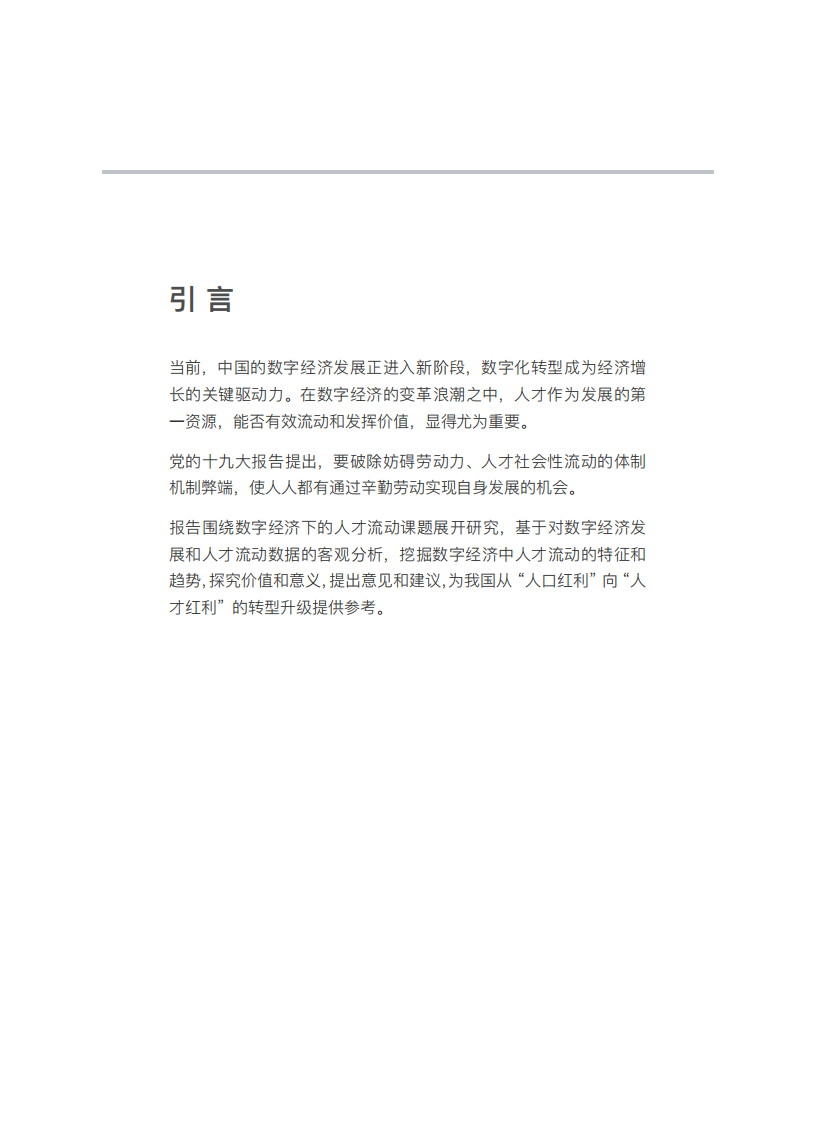 引言

当前，中国的数字经济发展正进入新阶段，数字化转型成为经济增长的关键驱动力。在数字经济的变革浪潮之中，人才作为发展的第一资源，能否有效流动和发挥价值，显得尤为重要。

党的十九大报告提出，要破除妨碍劳动力、人才社会性流动的体制机制弊端，使人人都有通过辛勤劳动实现自身发展的机会。

报告围绕数字经济下的人才流动课题展开研究，基于对数字经济发展和人才流动数据的客观分析，挖掘数字经济中人才流动的特征和趋势，探究价值和意义，提出意见和建议，为我国从“人口红利”向“人才红利”的转型升级提供参考。